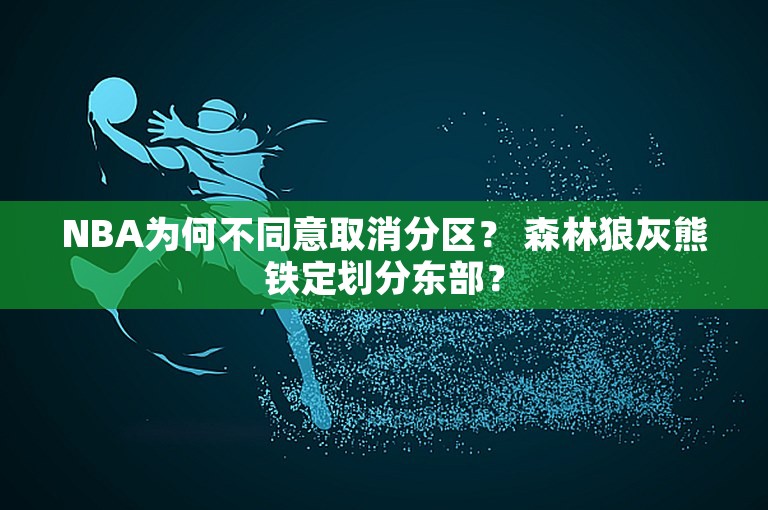 NBA为何不同意取消分区？ 森林狼灰熊铁定划分东部？